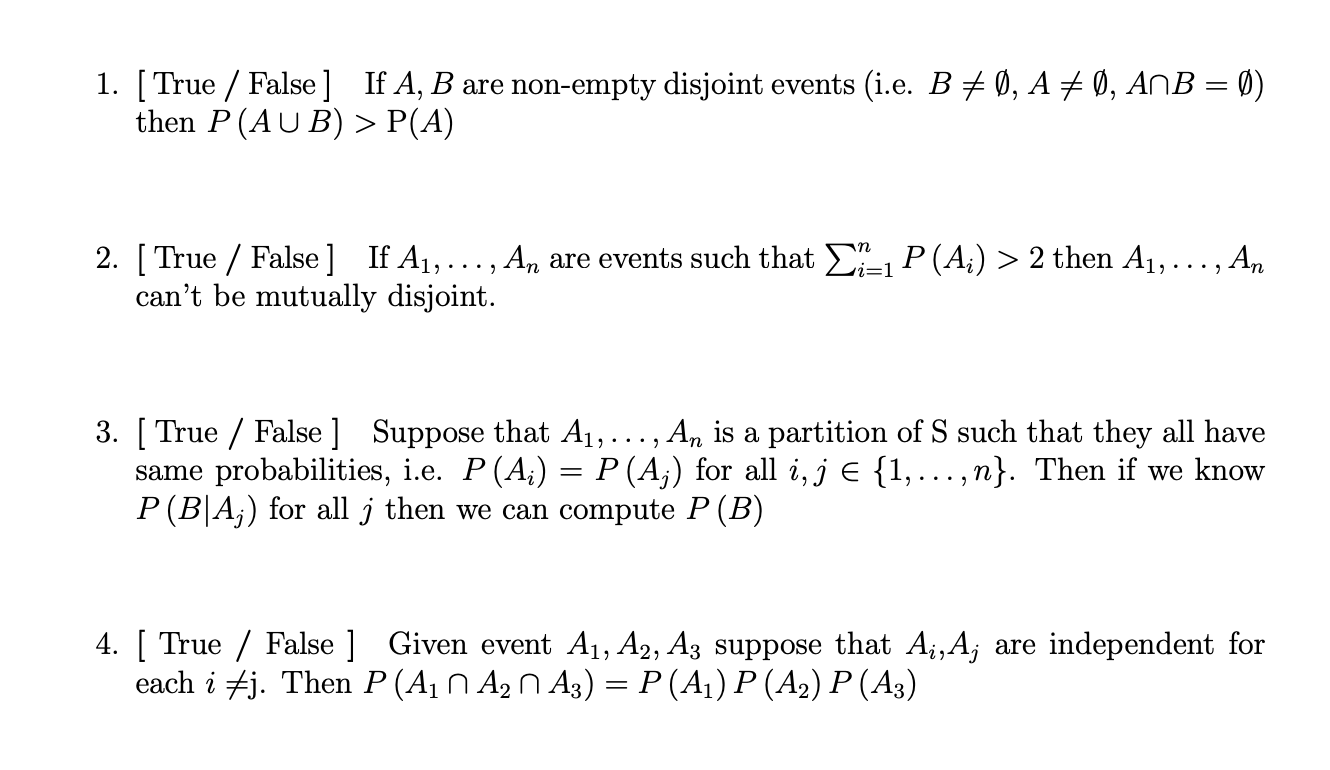 1. [ True / False ] If $A, B$ are non-empty disjoint events (i.e. $B \neq \emptyset$, $A \neq \emptyset$, $A \cap B = \emptyset$) then $P(A \cup B) > \mathrm{P}(A)$

2. [ True / False ] If $A_1, \ldots, A_n$ are events such that $\sum_{i=1}^{n} P(A_i) > 2$ then $A_1, \ldots, A_n$ can't be mutually disjoint.

3. [ True / False ] Suppose that $A_1, \ldots, A_n$ is a partition of S such that they all have same probabilities, i.e. $P(A_i) = P(A_j)$ for all $i, j \in \{1, \ldots, n\}$. Then if we know $P(B|A_j)$ for all $j$ then we can compute $P(B)$

4. [ True / False ] Given event $A_1, A_2, A_3$ suppose that $A_i$,$A_j$ are independent for each $i \neq$j. Then $P(A_1 \cap A_2 \cap A_3) = P(A_1) P(A_2) P(A_3)$